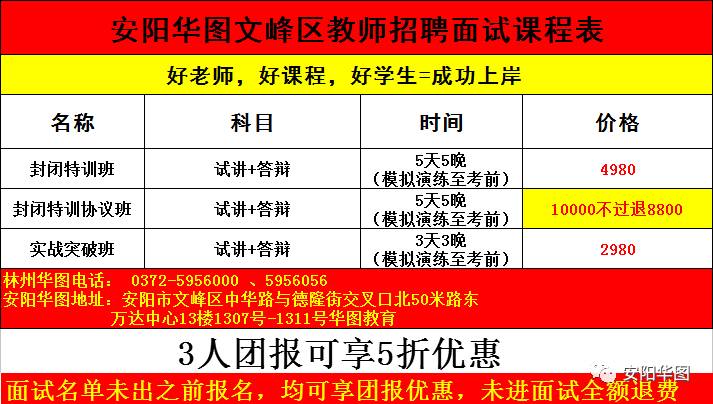 安阳华图文峰区教师招聘面试课程表

好老师，好课程，好学生=成功上岸

| 名称 | 科目 | 时间 | 价格 |
|---|---|---|---|
| 封闭特训班 | 试讲+答辩 | 5天5晚（模拟演练至考前） | 4980 |
| 封闭特训协议班 | 试讲+答辩 | 5天5晚（模拟演练至考前） | 10000不过退8800 |
| 实战突破班 | 试讲+答辩 | 3天3晚（模拟演练至考前） | 2980 |

林州华图电话： 0372-5956000 、5956056
安阳华图地址：安阳市文峰区中华路与德隆街交叉口北50米路东 万达中心13楼1307号-1311号华图教育

3人团报可享5折优惠

安阳华图

面试名单未出之前报名，均可享团报优惠，未进面试全额退费